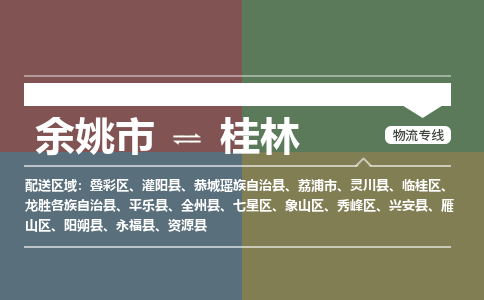 余姚市 ⇌ 桂林

物流专线

配送区域：叠彩区、灌阳县、恭城瑶族自治县、荔浦市、灵川县、临桂区、龙胜各族自治县、平乐县、全州县、七星区、象山区、秀峰区、兴安县、雁山区、阳朔县、永福县、资源县